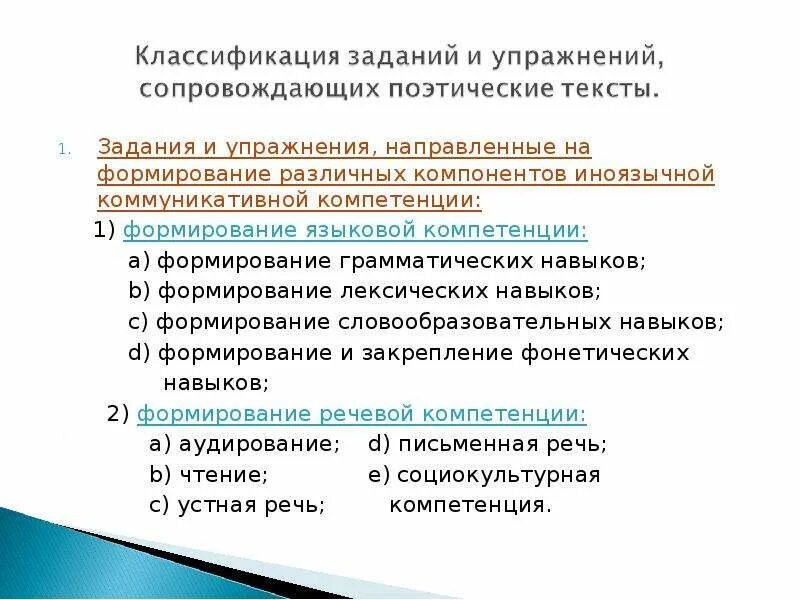 Классификация заданий и упражнений, сопровождающих поэтические тексты.

1. Задания и упражнения, направленные на формирование различных компонентов иноязычной коммуникативной компетенции:

1) формирование языковой компетенции:

a) формирование грамматических навыков;

b) формирование лексических навыков;

c) формирование словообразовательных навыков;

d) формирование и закрепление фонетических навыков;

2) формирование речевой компетенции:

a) аудирование;

b) чтение;

c) устная речь;

d) письменная речь;

e) социокультурная компетенция.